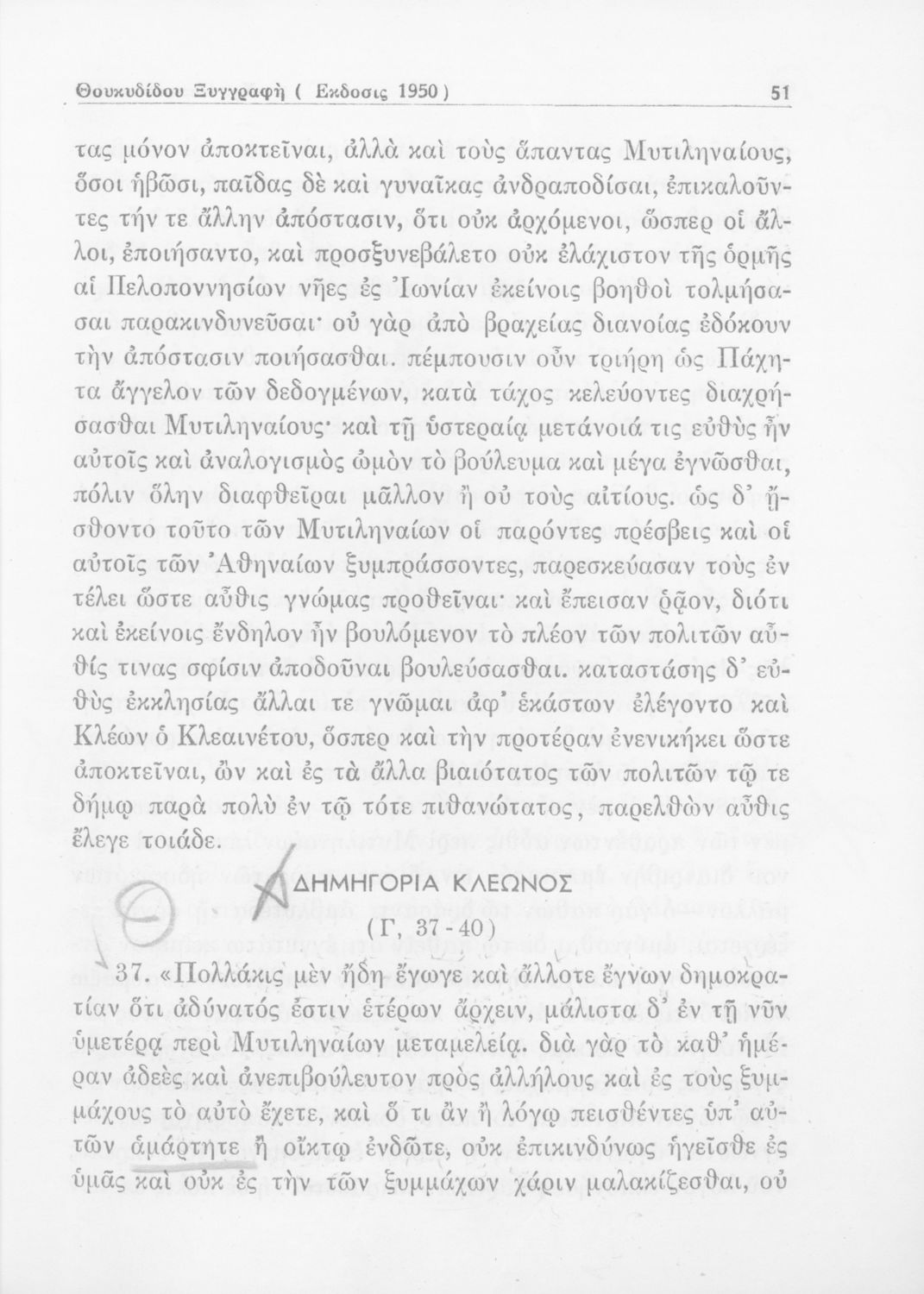 Θουκυδίδου Ξυγγραφὴ ( Εκδοσις 1950 ) 51

τας μόνον ἀποκτεῖναι, ἀλλὰ καὶ τοὺς ἅπαντας Μυτιληναίους, ὅσοι ἡβῶσι, παῖδας δὲ καὶ γυναῖκας ἀνδραποδίσαι, ἐπικαλοῦντες τήν τε ἄλλην ἀπόστασιν, ὅτι οὐκ ἀρχόμενοι, ὥσπερ οἱ ἄλλοι, ἐποιήσαντο, καὶ προσξυνεβάλετο οὐκ ἐλάχιστον τῆς ὁρμῆς αἱ Πελοποννησίων νῆες ἐς Ἰωνίαν ἐκείνοις βοηθοὶ τολμήσασαι παρακινδυνεῦσαι· οὐ γὰρ ἀπὸ βραχείας διανοίας ἐδόκουν τὴν ἀπόστασιν ποιήσασθαι. πέμπουσιν οὖν τριήρη ὡς Πάχητα ἄγγελον τῶν δεδογμένων, κατὰ τάχος κελεύοντες διαχρήσασθαι Μυτιληναίους· καὶ τῇ ὑστεραίᾳ μετάνοιά τις εὐθὺς ἦν αὐτοῖς καὶ ἀναλογισμὸς ὠμὸν τὸ βούλευμα καὶ μέγα ἐγνῶσθαι, πόλιν ὅλην διαφθεῖραι μᾶλλον ἢ οὐ τοὺς αἰτίους. ὡς δ' ᾔσθοντο τοῦτο τῶν Μυτιληναίων οἱ παρόντες πρέσβεις καὶ οἱ αὐτοῖς τῶν Ἀθηναίων ξυμπράσσοντες, παρεσκεύασαν τοὺς ἐν τέλει ὥστε αὖθις γνώμας προθεῖναι· καὶ ἔπεισαν ῥᾷον, διότι καὶ ἐκείνοις ἔνδηλον ἦν βουλόμενον τὸ πλέον τῶν πολιτῶν αὖθίς τινας σφίσιν ἀποδοῦναι βουλεύσασθαι. καταστάσης δ' εὐθὺς ἐκκλησίας ἄλλαι τε γνῶμαι ἀφ' ἑκάστων ἐλέγοντο καὶ Κλέων ὁ Κλεαινέτου, ὅσπερ καὶ τὴν προτέραν ἐνενικήκει ὥστε ἀποκτεῖναι, ὢν καὶ ἐς τὰ ἄλλα βιαιότατος τῶν πολιτῶν τῷ τε δήμῳ παρὰ πολὺ ἐν τῷ τότε πιθανώτατος, παρελθὼν αὖθις ἔλεγε τοιάδε.

ΔΗΜΗΓΟΡΙΑ ΚΛΕΩΝΟΣ
(Γ, 37 - 40)

37. «Πολλάκις μὲν ἤδη ἔγωγε καὶ ἄλλοτε ἔγνων δημοκρατίαν ὅτι ἀδύνατός ἐστιν ἑτέρων ἄρχειν, μάλιστα δ' ἐν τῇ νῦν ὑμετέρᾳ περὶ Μυτιληναίων μεταμελείᾳ. διὰ γὰρ τὸ καθ' ἡμέραν ἀδεὲς καὶ ἀνεπιβούλευτον πρὸς ἀλλήλους καὶ ἐς τοὺς ξυμμάχους τὸ αὐτὸ ἔχετε, καὶ ὅ τι ἂν ἢ λόγῳ πεισθέντες ὑπ' αὐτῶν ἁμάρτητε ἢ οἴκτῳ ἐνδῶτε, οὐκ ἐπικινδύνως ἡγεῖσθε ἐς ὑμᾶς καὶ οὐκ ἐς τὴν τῶν ξυμμάχων χάριν μαλακίζεσθαι, οὐ